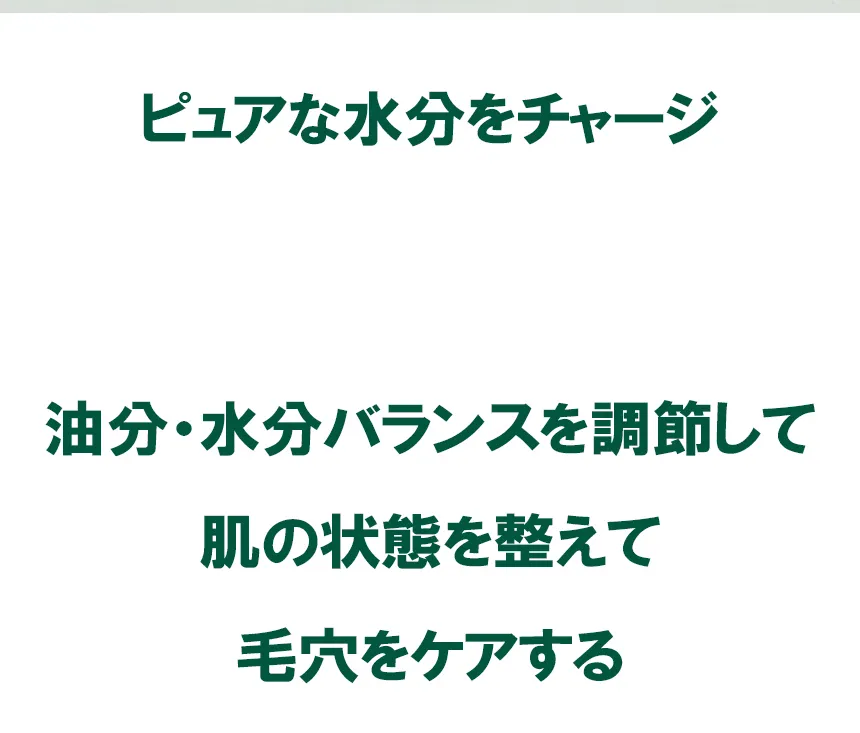 ピュアな水分をチャージ

油分・水分バランスを調節して

肌の状態を整えて

毛穴をケアする